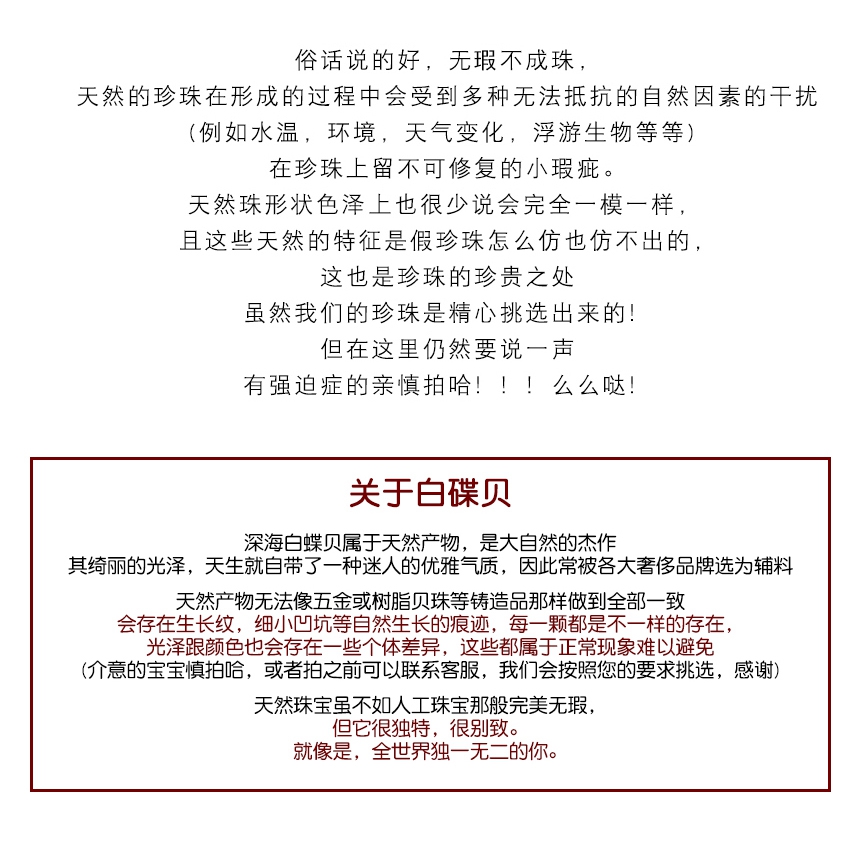 俗话说的好，无瑕不成珠，
天然的珍珠在形成的过程中会受到多种无法抵抗的自然因素的干扰
（例如水温，环境，天气变化，浮游生物等等）
在珍珠上留不可修复的小瑕疵。
天然珠形状色泽上也很少说会完全一模一样，
且这些天然的特征是假珍珠怎么仿也仿不出的，
这也是珍珠的珍贵之处
虽然我们的珍珠是精心挑选出来的！
但在这里仍然要说一声
有强迫症的亲慎拍哈！！！ 么么哒！

关于白碟贝

深海白蝶贝属于天然产物，是大自然的杰作
其绮丽的光泽，天生就自带了一种迷人的优雅气质，因此常被各大奢侈品牌选为辅料

天然产物无法像五金或树脂贝珠等铸造品那样做到全部一致
会存在生长纹，细小凹坑等自然生长的痕迹，每一颗都是不一样的存在，
光泽跟颜色也会存在一些个体差异，这些都属于正常现象难以避免
（介意的宝宝慎拍哈，或者拍之前可以联系客服，我们会按照您的要求挑选，感谢）

天然珠宝虽不如人工珠宝那般完美无瑕，
但它很独特，很别致。
就像是，全世界独一无二的你。